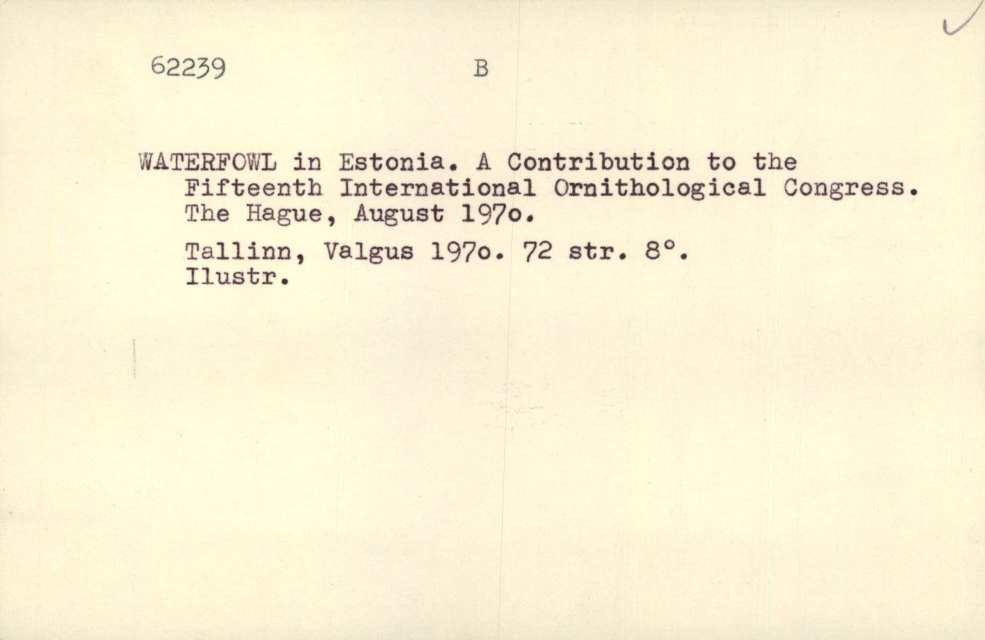 62239 B

WATERFOWL in Estonia. A Contribution to the Fifteenth International Ornithological Congress. The Hague, August 197o.

Tallinn, Valgus 197o. 72 str. 8°. Ilustr.